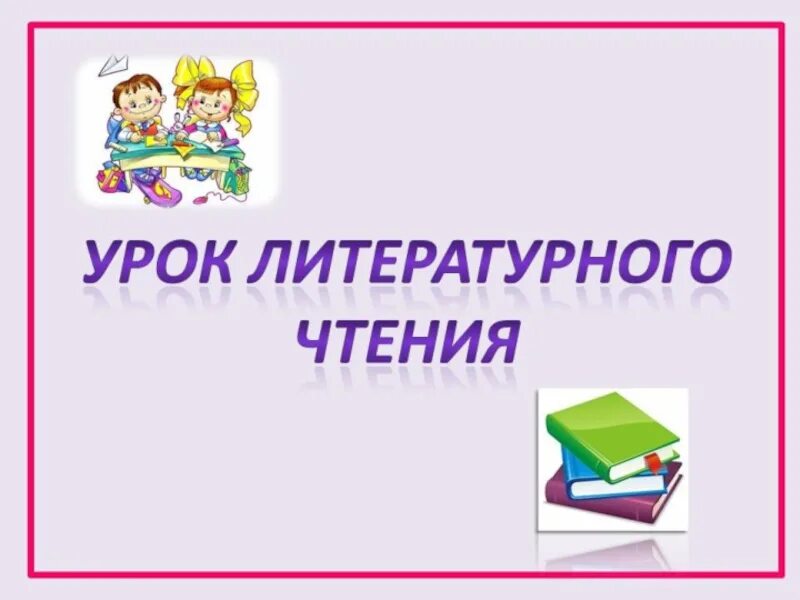 УРОК ЛИТЕРАТУРНОГО ЧТЕНИЯ